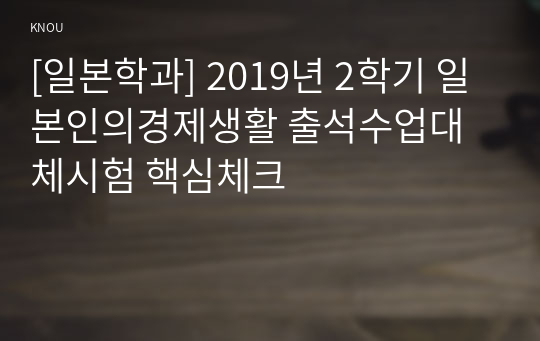 KNOU

[일본학과] 2019년 2학기 일본인의경제생활 출석수업대체시험 핵심체크